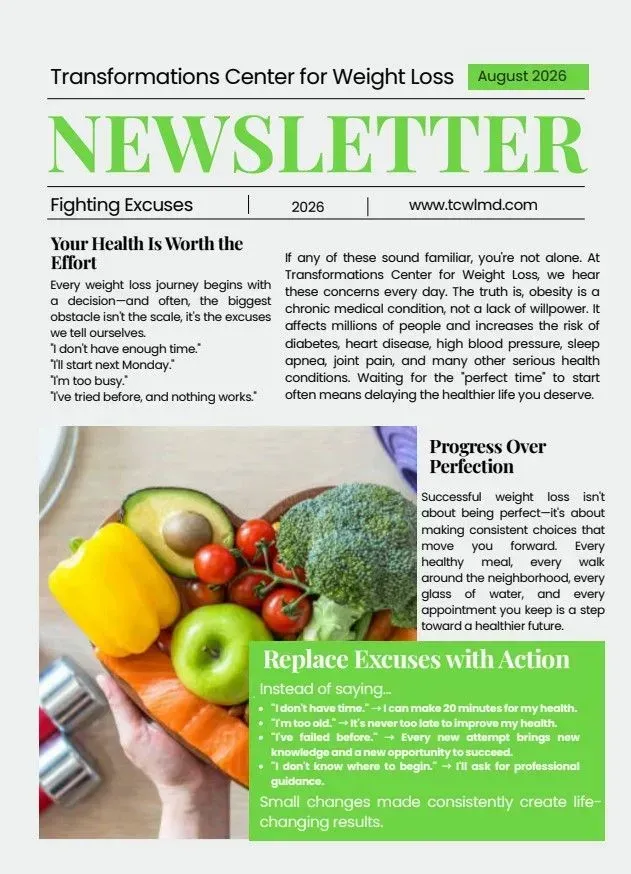 Transformations Center for Weight Loss

August 2026

NEWSLETTER

Fighting Excuses | 2026 | www.tcwlmd.com

Your Health Is Worth the Effort

Every weight loss journey begins with a decision—and often, the biggest obstacle isn't the scale, it's the excuses we tell ourselves.
"I don't have enough time."
"I'll start next Monday."
"I'm too busy."
"I've tried before, and nothing works."

If any of these sound familiar, you're not alone. At Transformations Center for Weight Loss, we hear these concerns every day. The truth is, obesity is a chronic medical condition, not a lack of willpower. It affects millions of people and increases the risk of diabetes, heart disease, high blood pressure, sleep apnea, joint pain, and many other serious health conditions. Waiting for the "perfect time" to start often means delaying the healthier life you deserve.

Progress Over Perfection

Successful weight loss isn't about being perfect—it's about making consistent choices that move you forward. Every healthy meal, every walk around the neighborhood, every glass of water, and every appointment you keep is a step toward a healthier future.

Replace Excuses with Action

Instead of saying...

- "I don't have time." → I can make 20 minutes for my health.
- "I'm too old." → It's never too late to improve my health.
- "I've failed before." → Every new attempt brings new knowledge and a new opportunity to succeed.
- "I don't know where to begin." → I'll ask for professional guidance.

Small changes made consistently create life-changing results.